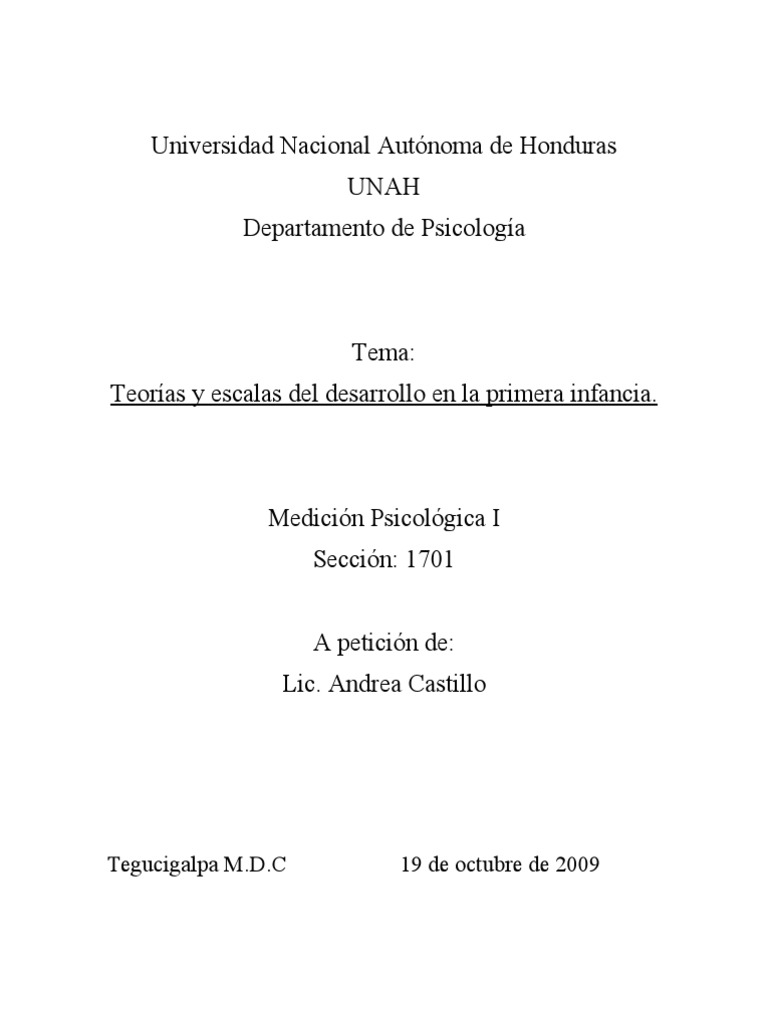 Universidad Nacional Autónoma de Honduras
UNAH
Departamento de Psicología

Tema:
Teorías y escalas del desarrollo en la primera infancia.

Medición Psicológica I
Sección: 1701

A petición de:
Lic. Andrea Castillo

Tegucigalpa M.D.C 19 de octubre de 2009